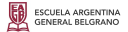 EAGB

ESCUELA ARGENTINA
GENERAL BELGRANO